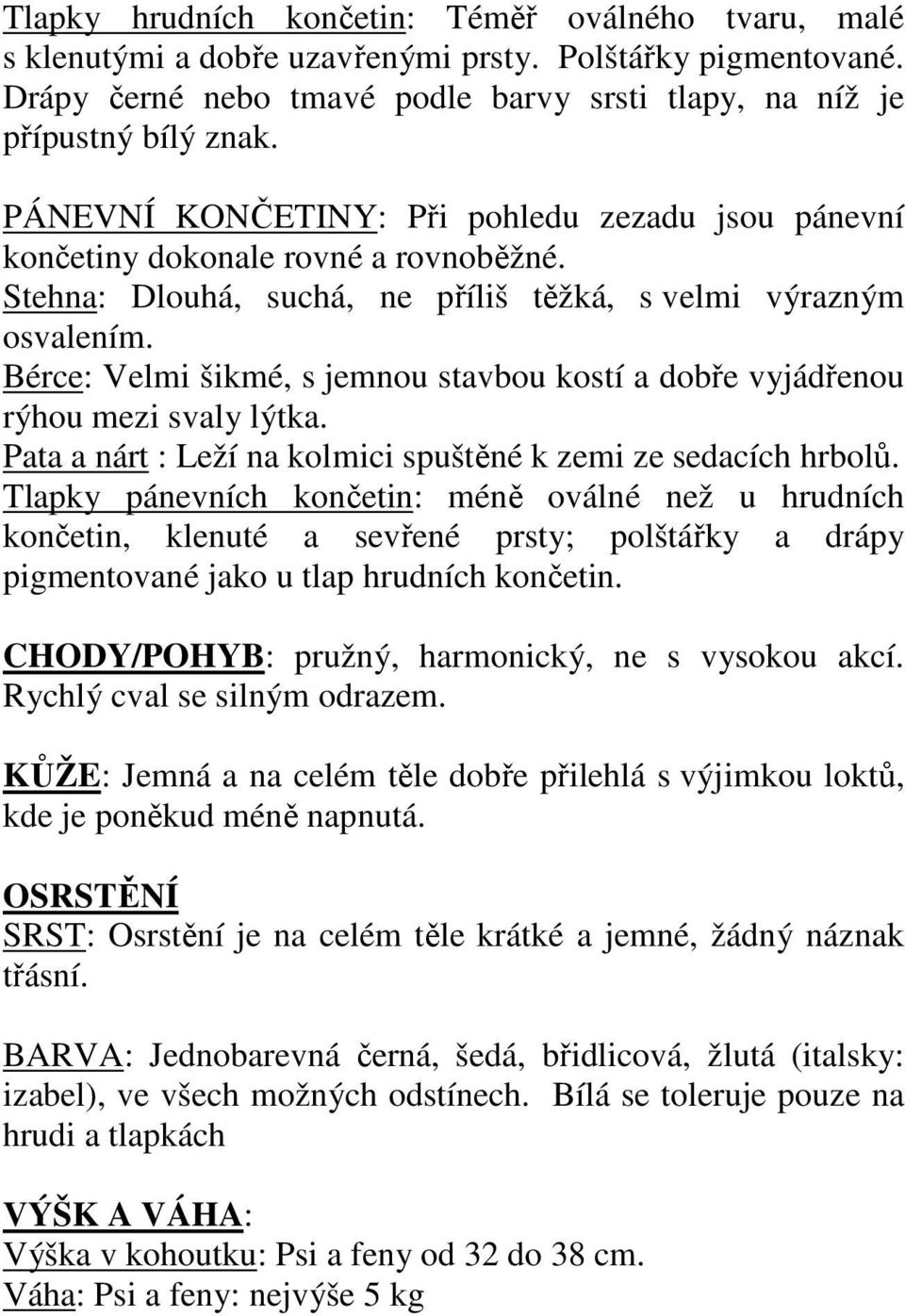 Tlapky hrudních končetin: Téměř oválného tvaru, malé s klenutými a dobře uzavřenými prsty. Polštářky pigmentované. Drápy černé nebo tmavé podle barvy srsti tlapy, na níž je přípustný bílý znak.

PÁNEVNÍ KONČETINY: Při pohledu zezadu jsou pánevní končetiny dokonale rovné a rovnoběžné.
Stehna: Dlouhá, suchá, ne příliš těžká, s velmi výrazným osvalením.
Bérce: Velmi šikmé, s jemnou stavbou kostí a dobře vyjádřenou rýhou mezi svaly lýtka.
Pata a nárt : Leží na kolmici spuštěné k zemi ze sedacích hrbolů.
Tlapky pánevních končetin: méně oválné než u hrudních končetin, klenuté a sevřené prsty; polštářky a drápy pigmentované jako u tlap hrudních končetin.

CHODY/POHYB: pružný, harmonický, ne s vysokou akcí. Rychlý cval se silným odrazem.

KŮŽE: Jemná a na celém těle dobře přilehlá s výjimkou loktů, kde je poněkud méně napnutá.

OSRSTĚNÍ
SRST: Osrstění je na celém těle krátké a jemné, žádný náznak třásní.

BARVA: Jednobarevná černá, šedá, břidlicová, žlutá (italsky: izabel), ve všech možných odstínech. Bílá se toleruje pouze na hrudi a tlapkách

VÝŠK A VÁHA:
Výška v kohoutku: Psi a feny od 32 do 38 cm.
Váha: Psi a feny: nejvýše 5 kg